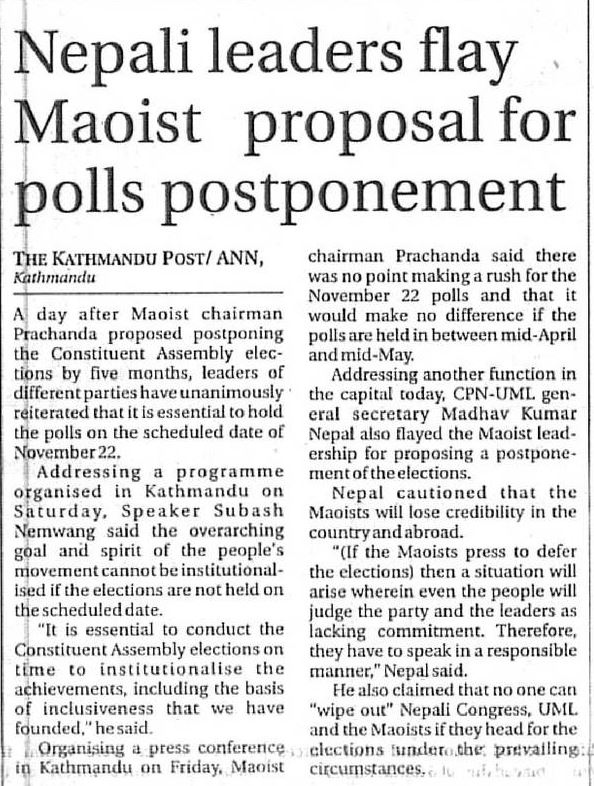 Nepali leaders flay Maoist proposal for polls postponement

THE KATHMANDU POST/ ANN, Kathmandu

A day after Maoist chairman Prachanda proposed postponing the Constituent Assembly elections by five months, leaders of different parties have unanimously reiterated that it is essential to hold the polls on the scheduled date of November 22.

Addressing a programme organised in Kathmandu on Saturday, Speaker Subash Nemwang said the overarching goal and spirit of the people's movement cannot be institutionalised if the elections are not held on the scheduled date.

"It is essential to conduct the Constituent Assembly elections on time to institutionalise the achievements, including the basis of inclusiveness that we have founded," he said.

Organising a press conference in Kathmandu on Friday, Maoist chairman Prachanda said there was no point making a rush for the November 22 polls and that it would make no difference if the polls are held in between mid-April and mid-May.

Addressing another function in the capital today, CPN-UML general secretary Madhav Kumar Nepal also flayed the Maoist leadership for proposing a postponement of the elections.

Nepal cautioned that the Maoists will lose credibility in the country and abroad.

"(If the Maoists press to defer the elections) then a situation will arise wherein even the people will judge the party and the leaders as lacking commitment. Therefore, they have to speak in a responsible manner," Nepal said.

He also claimed that no one can "wipe out" Nepali Congress, UML and the Maoists if they head for the elections under the prevailing circumstances.